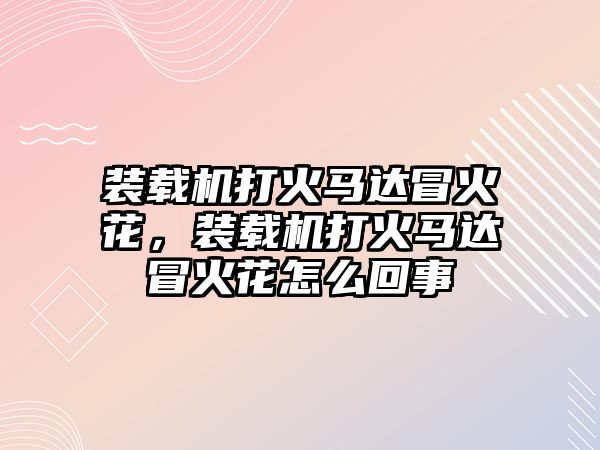 装载机打火马达冒火花，装载机打火马达冒火花怎么回事